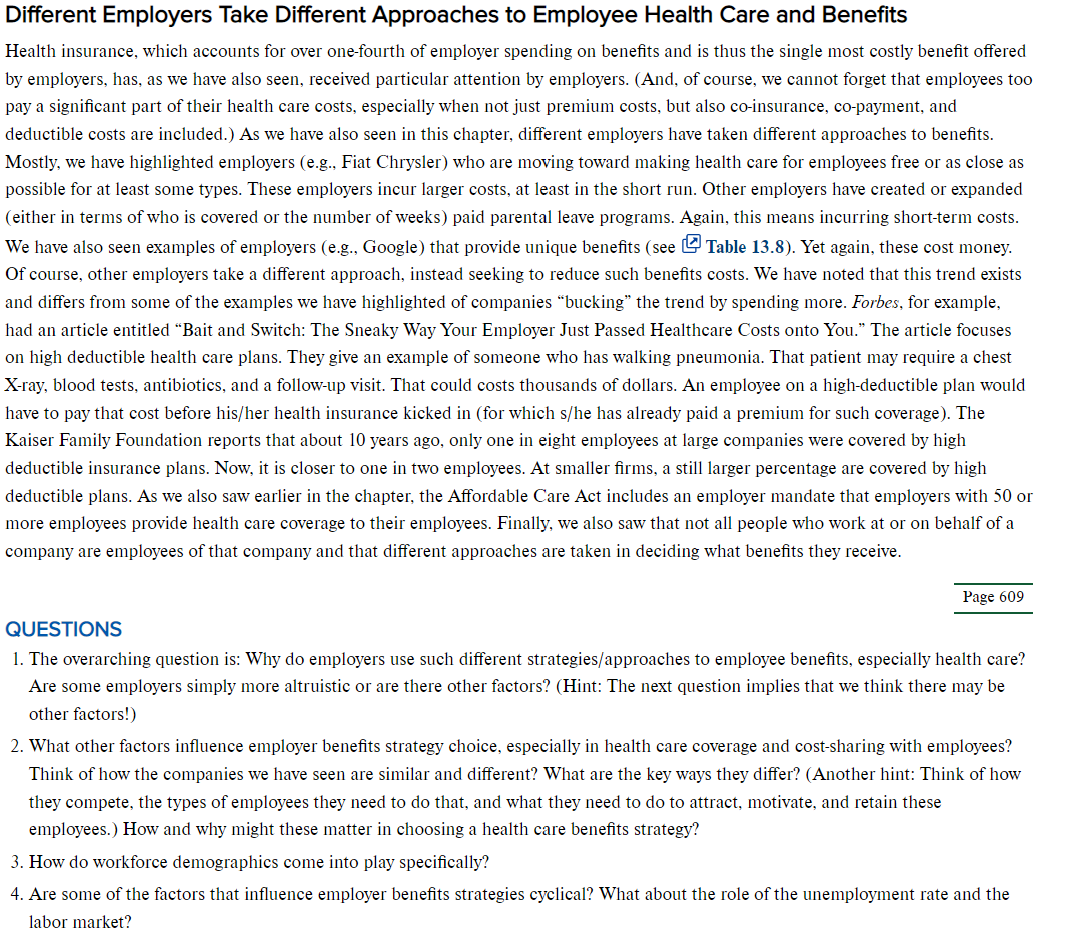 Different Employers Take Different Approaches to Employee Health Care and Benefits

Health insurance, which accounts for over one-fourth of employer spending on benefits and is thus the single most costly benefit offered by employers, has, as we have also seen, received particular attention by employers. (And, of course, we cannot forget that employees too pay a significant part of their health care costs, especially when not just premium costs, but also co-insurance, co-payment, and deductible costs are included.) As we have also seen in this chapter, different employers have taken different approaches to benefits. Mostly, we have highlighted employers (e.g., Fiat Chrysler) who are moving toward making health care for employees free or as close as possible for at least some types. These employers incur larger costs, at least in the short run. Other employers have created or expanded (either in terms of who is covered or the number of weeks) paid parental leave programs. Again, this means incurring short-term costs. We have also seen examples of employers (e.g., Google) that provide unique benefits (see Table 13.8). Yet again, these cost money. Of course, other employers take a different approach, instead seeking to reduce such benefits costs. We have noted that this trend exists and differs from some of the examples we have highlighted of companies "bucking" the trend by spending more. Forbes, for example, had an article entitled "Bait and Switch: The Sneaky Way Your Employer Just Passed Healthcare Costs onto You." The article focuses on high deductible health care plans. They give an example of someone who has walking pneumonia. That patient may require a chest X-ray, blood tests, antibiotics, and a follow-up visit. That could costs thousands of dollars. An employee on a high-deductible plan would have to pay that cost before his/her health insurance kicked in (for which s/he has already paid a premium for such coverage). The Kaiser Family Foundation reports that about 10 years ago, only one in eight employees at large companies were covered by high deductible insurance plans. Now, it is closer to one in two employees. At smaller firms, a still larger percentage are covered by high deductible plans. As we also saw earlier in the chapter, the Affordable Care Act includes an employer mandate that employers with 50 or more employees provide health care coverage to their employees. Finally, we also saw that not all people who work at or on behalf of a company are employees of that company and that different approaches are taken in deciding what benefits they receive.

Page 609

QUESTIONS

1. The overarching question is: Why do employers use such different strategies/approaches to employee benefits, especially health care? Are some employers simply more altruistic or are there other factors? (Hint: The next question implies that we think there may be other factors!)

2. What other factors influence employer benefits strategy choice, especially in health care coverage and cost-sharing with employees? Think of how the companies we have seen are similar and different? What are the key ways they differ? (Another hint: Think of how they compete, the types of employees they need to do that, and what they need to do to attract, motivate, and retain these employees.) How and why might these matter in choosing a health care benefits strategy?

3. How do workforce demographics come into play specifically?

4. Are some of the factors that influence employer benefits strategies cyclical? What about the role of the unemployment rate and the labor market?